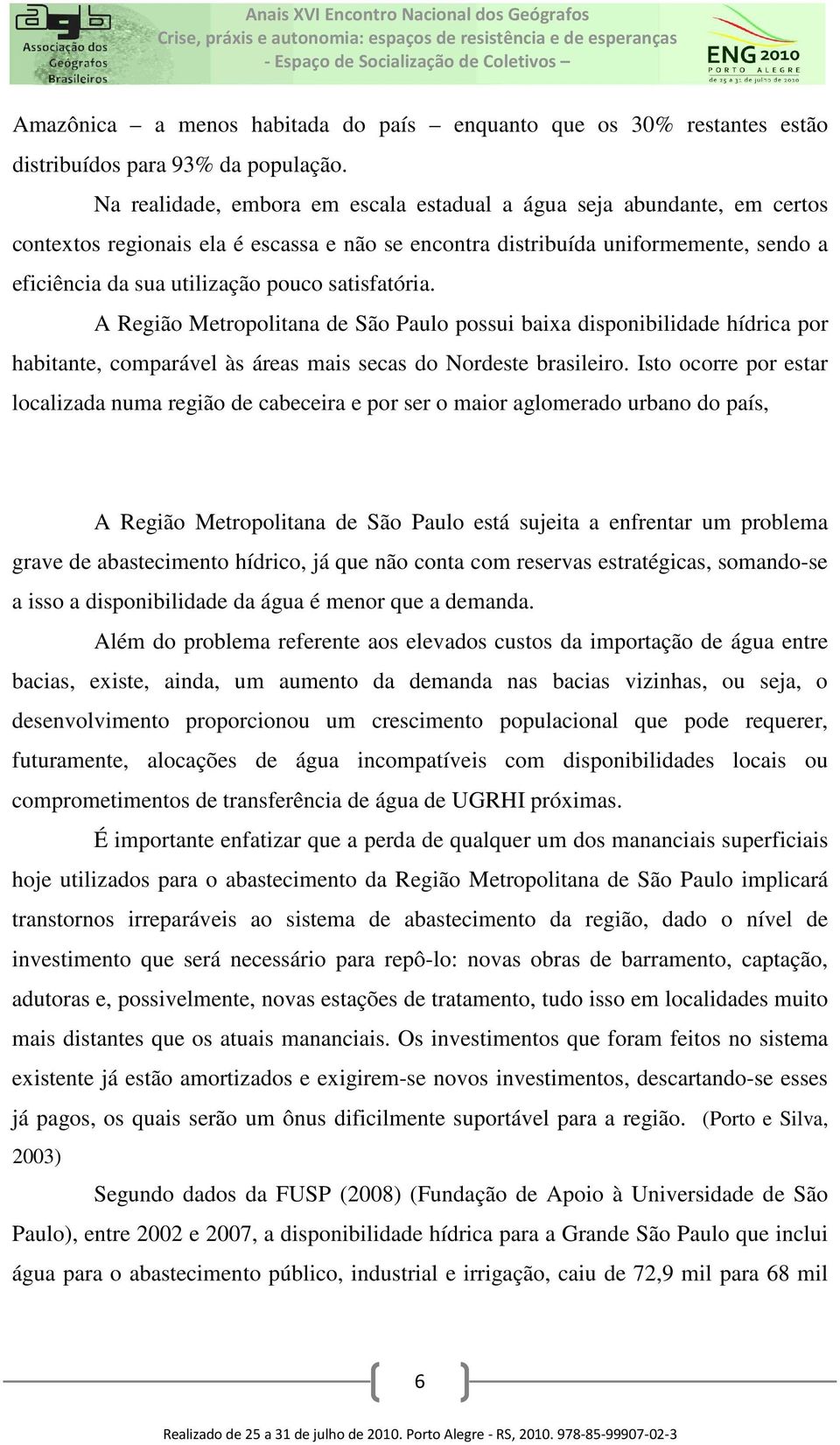 agb
Associação dos Geógrafos Brasileiros

Anais XVI Encontro Nacional dos Geógrafos
Crise, práxis e autonomia: espaços de resistência e de esperanças
- Espaço de Socialização de Coletivos –

ENG 2010
PORTO ALEGRE
de 25 a 31 de julho de 2010

Amazônica – a menos habitada do país – enquanto que os 30% restantes estão distribuídos para 93% da população.

Na realidade, embora em escala estadual a água seja abundante, em certos contextos regionais ela é escassa e não se encontra distribuída uniformemente, sendo a eficiência da sua utilização pouco satisfatória.

A Região Metropolitana de São Paulo possui baixa disponibilidade hídrica por habitante, comparável às áreas mais secas do Nordeste brasileiro. Isto ocorre por estar localizada numa região de cabeceira e por ser o maior aglomerado urbano do país,

A Região Metropolitana de São Paulo está sujeita a enfrentar um problema grave de abastecimento hídrico, já que não conta com reservas estratégicas, somando-se a isso a disponibilidade da água é menor que a demanda.

Além do problema referente aos elevados custos da importação de água entre bacias, existe, ainda, um aumento da demanda nas bacias vizinhas, ou seja, o desenvolvimento proporcionou um crescimento populacional que pode requerer, futuramente, alocações de água incompatíveis com disponibilidades locais ou comprometimentos de transferência de água de UGRHI próximas.

É importante enfatizar que a perda de qualquer um dos mananciais superficiais hoje utilizados para o abastecimento da Região Metropolitana de São Paulo implicará transtornos irreparáveis ao sistema de abastecimento da região, dado o nível de investimento que será necessário para repô-lo: novas obras de barramento, captação, adutoras e, possivelmente, novas estações de tratamento, tudo isso em localidades muito mais distantes que os atuais mananciais. Os investimentos que foram feitos no sistema existente já estão amortizados e exigirem-se novos investimentos, descartando-se esses já pagos, os quais serão um ônus dificilmente suportável para a região. (Porto e Silva, 2003)

Segundo dados da FUSP (2008) (Fundação de Apoio à Universidade de São Paulo), entre 2002 e 2007, a disponibilidade hídrica para a Grande São Paulo que inclui água para o abastecimento público, industrial e irrigação, caiu de 72,9 mil para 68 mil

6

Realizado de 25 a 31 de julho de 2010. Porto Alegre - RS, 2010. 978-85-99907-02-3